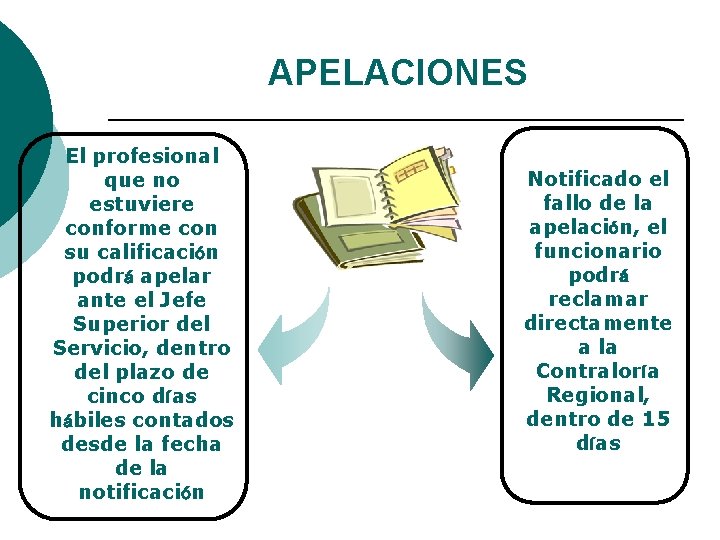 APELACIONES

El profesional que no estuviere conforme con su calificación podrá apelar ante el Jefe Superior del Servicio, dentro del plazo de cinco días hábiles contados desde la fecha de la notificación

Notificado el fallo de la apelación, el funcionario podrá reclamar directamente a la Contraloría Regional, dentro de 15 días